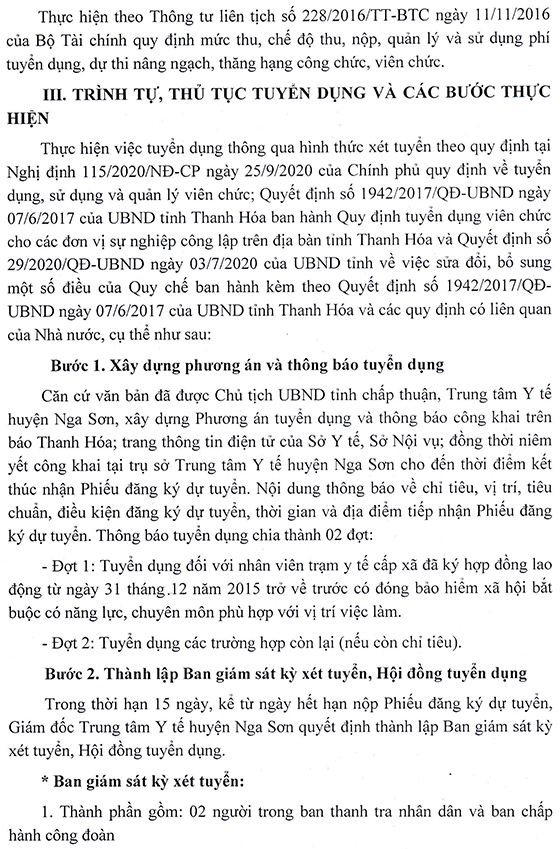 Thực hiện theo Thông tư liên tịch số 228/2016/TT-BTC ngày 11/11/2016 của Bộ Tài chính quy định mức thu, chế độ thu, nộp, quản lý và sử dụng phí tuyển dụng, dự thi nâng ngạch, thăng hạng công chức, viên chức.

III. TRÌNH TỰ, THỦ TỤC TUYỂN DỤNG VÀ CÁC BƯỚC THỰC HIỆN

Thực hiện việc tuyển dụng thông qua hình thức xét tuyển theo quy định tại Nghị định 115/2020/NĐ-CP ngày 25/9/2020 của Chính phủ quy định về tuyển dụng, sử dụng và quản lý viên chức; Quyết định số 1942/2017/QĐ-UBND ngày 07/6/2017 của UBND tỉnh Thanh Hóa ban hành Quy định tuyển dụng viên chức cho các đơn vị sự nghiệp công lập trên địa bàn tỉnh Thanh Hóa và Quyết định số 29/2020/QĐ-UBND ngày 03/7/2020 của UBND tỉnh về việc sửa đổi, bổ sung một số điều của Quy chế ban hành kèm theo Quyết định số 1942/2017/QĐ-UBND ngày 07/6/2017 của UBND tỉnh Thanh Hóa và các quy định có liên quan của Nhà nước, cụ thể như sau:

Bước 1. Xây dựng phương án và thông báo tuyển dụng

Căn cứ văn bản đã được Chủ tịch UBND tỉnh chấp thuận, Trung tâm Y tế huyện Nga Sơn, xây dựng Phương án tuyển dụng và thông báo công khai trên báo Thanh Hóa; trang thông tin điện tử của Sở Y tế, Sở Nội vụ; đồng thời niêm yết công khai tại trụ sở Trung tâm Y tế huyện Nga Sơn cho đến thời điểm kết thúc nhận Phiếu đăng ký dự tuyển. Nội dung thông báo về chỉ tiêu, vị trí, tiêu chuẩn, điều kiện đăng ký dự tuyển, thời gian và địa điểm tiếp nhận Phiếu đăng ký dự tuyển. Thông báo tuyển dụng chia thành 02 đợt:

- Đợt 1: Tuyển dụng đối với nhân viên trạm y tế cấp xã đã ký hợp đồng lao động từ ngày 31 tháng.12 năm 2015 trở về trước có đóng bảo hiểm xã hội bắt buộc có năng lực, chuyên môn phù hợp với vị trí việc làm.

- Đợt 2: Tuyển dụng các trường hợp còn lại (nếu còn chỉ tiêu).

Bước 2. Thành lập Ban giám sát kỳ xét tuyển, Hội đồng tuyển dụng

Trong thời hạn 15 ngày, kể từ ngày hết hạn nộp Phiếu đăng ký dự tuyển, Giám đốc Trung tâm Y tế huyện Nga Sơn quyết định thành lập Ban giám sát kỳ xét tuyển, Hội đồng tuyển dụng.

* Ban giám sát kỳ xét tuyển:

1. Thành phần gồm: 02 người trong ban thanh tra nhân dân và ban chấp hành công đoàn